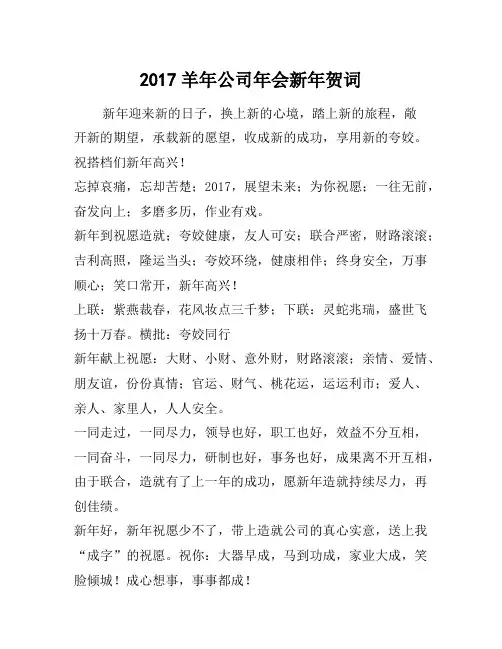 2017 羊年公司年会新年贺词

新年迎来新的日子，换上新的心境，踏上新的旅程，敞开新的期望，承载新的愿望，收成新的成功，享用新的夸姣。祝搭档们新年高兴！

忘掉哀痛，忘却苦楚；2017，展望未来；为你祝愿：一往无前，奋发向上；多磨多历，作业有戏。

新年到祝愿造就；夸姣健康，友人可安；联合严密，财路滚滚；吉利高照，隆运当头；夸姣环绕，健康相伴；终身安全，万事顺心；笑口常开，新年高兴！

上联：紫燕裁春，花风妆点三千梦；下联：灵蛇兆瑞，盛世飞扬十万春。横批：夸姣同行

新年献上祝愿：大财、小财、意外财，财路滚滚；亲情、爱情、朋友谊，份份真情；官运、财气、桃花运，运运利市；爱人、亲人、家里人，人人安全。

一同走过，一同尽力，领导也好，职工也好，效益不分互相，一同奋斗，一同尽力，研制也好，事务也好，成果离不开互相，由于联合，造就有了上一年的成功，愿新年造就持续尽力，再创佳绩。

新年好，新年祝愿少不了，带上造就公司的真心实意，送上我“成字”的祝愿。祝你：大器早成，马到功成，家业大成，笑脸倾城！成心想事，事事都成！